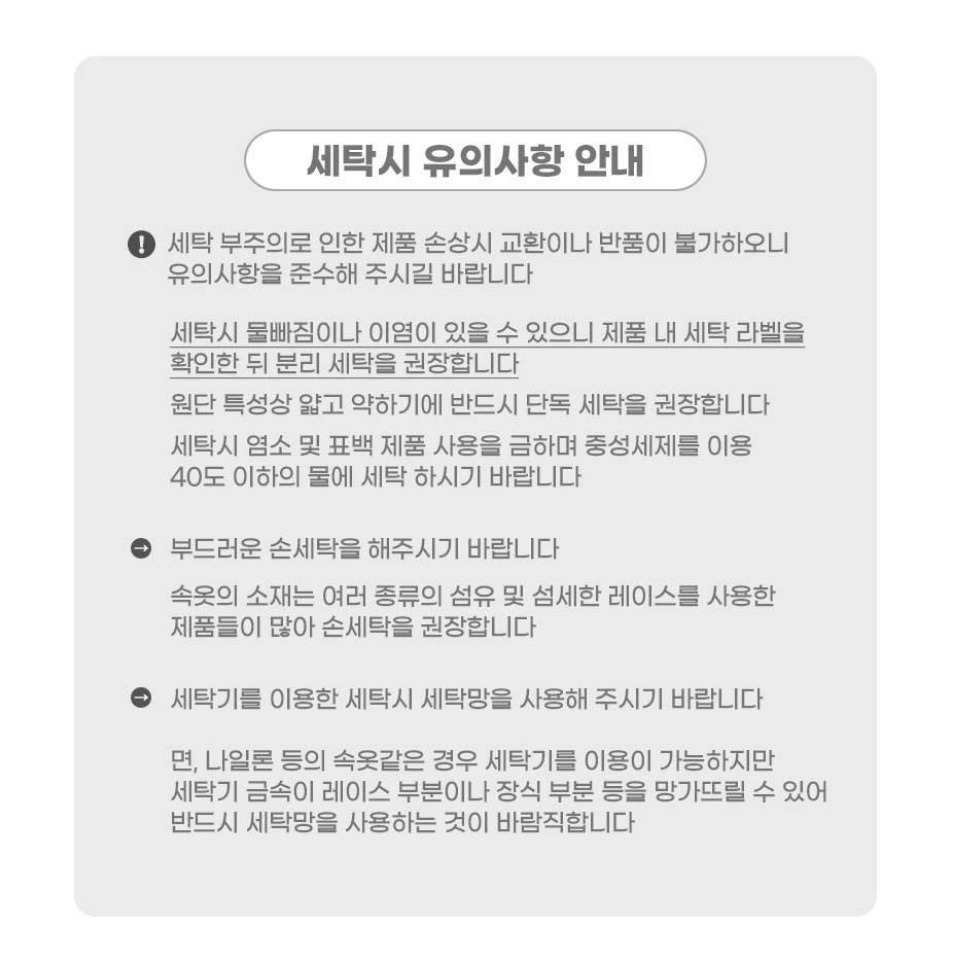 세탁시 유의사항 안내

세탁 부주의로 인한 제품 손상시 교환이나 반품이 불가하오니 유의사항을 준수해 주시길 바랍니다

세탁시 물빠짐이나 이염이 있을 수 있으니 제품 내 세탁 라벨을 확인한 뒤 분리 세탁을 권장합니다

원단 특성상 얇고 약하기에 반드시 단독 세탁을 권장합니다

세탁시 염소 및 표백 제품 사용을 금하며 중성세제를 이용 40도 이하의 물에 세탁 하시기 바랍니다

부드러운 손세탁을 해주시기 바랍니다

속옷의 소재는 여러 종류의 섬유 및 섬세한 레이스를 사용한 제품들이 많아 손세탁을 권장합니다

세탁기를 이용한 세탁시 세탁망을 사용해 주시기 바랍니다

면, 나일론 등의 속옷같은 경우 세탁기를 이용이 가능하지만 세탁기 금속이 레이스 부분이나 장식 부분 등을 망가뜨릴 수 있어 반드시 세탁망을 사용하는 것이 바람직합니다